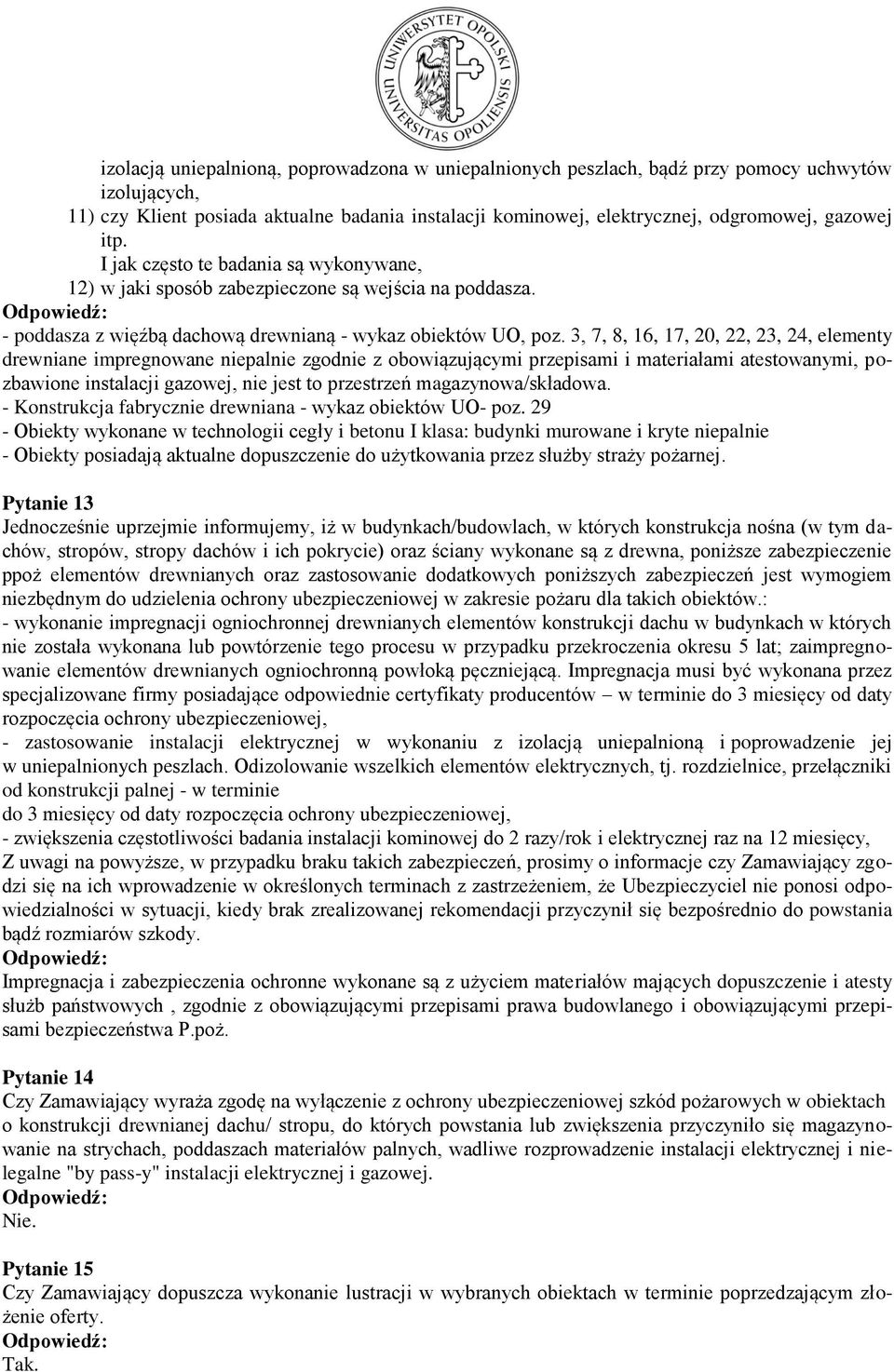 UNIWERSYTET OPOLSKI
UNIVERSITAS OPOLIENSIS

izolacją uniepalnioną, poprowadzona w uniepalnionych peszlach, bądź przy pomocy uchwytów izolujących,
11) czy Klient posiada aktualne badania instalacji kominowej, elektrycznej, odgromowej, gazowej itp.
I jak często te badania są wykonywane,
12) w jaki sposób zabezpieczone są wejścia na poddasza.
Odpowiedź:
- poddasza z więźbą dachową drewnianą - wykaz obiektów UO, poz. 3, 7, 8, 16, 17, 20, 22, 23, 24, elementy drewniane impregnowane niepalnie zgodnie z obowiązującymi przepisami i materiałami atestowanymi, pozbawione instalacji gazowej, nie jest to przestrzeń magazynowa/składowa.
- Konstrukcja fabrycznie drewniana - wykaz obiektów UO- poz. 29
- Obiekty wykonane w technologii cegły i betonu I klasa: budynki murowane i kryte niepalnie
- Obiekty posiadają aktualne dopuszczenie do użytkowania przez służby straży pożarnej.

Pytanie 13
Jednocześnie uprzejmie informujemy, iż w budynkach/budowlach, w których konstrukcja nośna (w tym dachów, stropów, stropy dachów i ich pokrycie) oraz ściany wykonane są z drewna, poniższe zabezpieczenie ppoż elementów drewnianych oraz zastosowanie dodatkowych poniższych zabezpieczeń jest wymogiem niezbędnym do udzielenia ochrony ubezpieczeniowej w zakresie pożaru dla takich obiektów.:
- wykonanie impregnacji ogniochronnej drewnianych elementów konstrukcji dachu w budynkach w których nie została wykonana lub powtórzenie tego procesu w przypadku przekroczenia okresu 5 lat; zaimpregnowanie elementów drewnianych ogniochronną powłoką pęczniejącą. Impregnacja musi być wykonana przez specjalizowane firmy posiadające odpowiednie certyfikaty producentów – w terminie do 3 miesięcy od daty rozpoczęcia ochrony ubezpieczeniowej,
- zastosowanie instalacji elektrycznej w wykonaniu z izolacją uniepalnioną i poprowadzenie jej w uniepalnionych peszlach. Odizolowanie wszelkich elementów elektrycznych, tj. rozdzielnice, przełączniki od konstrukcji palnej - w terminie
do 3 miesięcy od daty rozpoczęcia ochrony ubezpieczeniowej,
- zwiększenia częstotliwości badania instalacji kominowej do 2 razy/rok i elektrycznej raz na 12 miesięcy,
Z uwagi na powyższe, w przypadku braku takich zabezpieczeń, prosimy o informacje czy Zamawiający zgodzi się na ich wprowadzenie w określonych terminach z zastrzeżeniem, że Ubezpieczyciel nie ponosi odpowiedzialności w sytuacji, kiedy brak zrealizowanej rekomendacji przyczynił się bezpośrednio do powstania bądź rozmiarów szkody.
Odpowiedź:
Impregnacja i zabezpieczenia ochronne wykonane są z użyciem materiałów mających dopuszczenie i atesty służb państwowych , zgodnie z obowiązującymi przepisami prawa budowlanego i obowiązującymi przepisami bezpieczeństwa P.poż.

Pytanie 14
Czy Zamawiający wyraża zgodę na wyłączenie z ochrony ubezpieczeniowej szkód pożarowych w obiektach o konstrukcji drewnianej dachu/ stropu, do których powstania lub zwiększenia przyczyniło się magazynowanie na strychach, poddaszach materiałów palnych, wadliwe rozprowadzenie instalacji elektrycznej i nielegalne "by pass-y" instalacji elektrycznej i gazowej.
Odpowiedź:
Nie.

Pytanie 15
Czy Zamawiający dopuszcza wykonanie lustracji w wybranych obiektach w terminie poprzedzającym złożenie oferty.
Odpowiedź:
Tak.